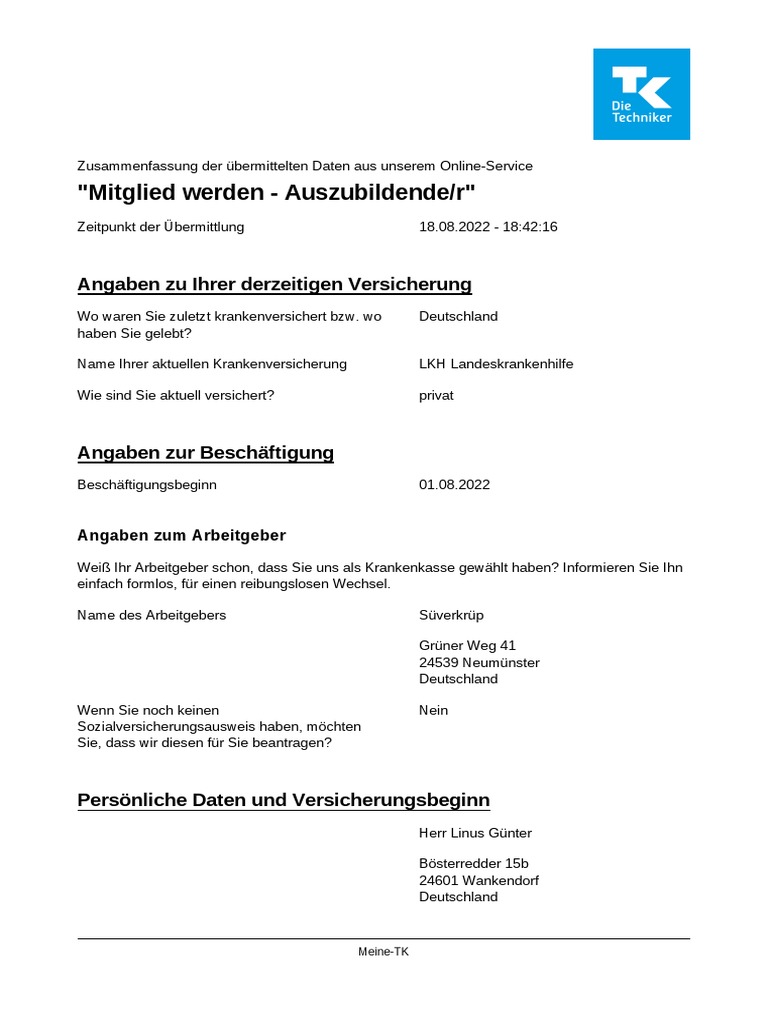 TK
Die Techniker

Zusammenfassung der übermittelten Daten aus unserem Online-Service

"Mitglied werden - Auszubildende/r"

Zeitpunkt der Übermittlung 18.08.2022 - 18:42:16

Angaben zu Ihrer derzeitigen Versicherung

Wo waren Sie zuletzt krankenversichert bzw. wo haben Sie gelebt? Deutschland

Name Ihrer aktuellen Krankenversicherung LKH Landeskrankenhilfe

Wie sind Sie aktuell versichert? privat

Angaben zur Beschäftigung

Beschäftigungsbeginn 01.08.2022

Angaben zum Arbeitgeber

Weiß Ihr Arbeitgeber schon, dass Sie uns als Krankenkasse gewählt haben? Informieren Sie Ihn einfach formlos, für einen reibungslosen Wechsel.

Name des Arbeitgebers Süverkrüp

Grüner Weg 41
24539 Neumünster
Deutschland

Wenn Sie noch keinen Sozialversicherungsausweis haben, möchten Sie, dass wir diesen für Sie beantragen? Nein

Persönliche Daten und Versicherungsbeginn

Herr Linus Günter

Bösterredder 15b
24601 Wankendorf
Deutschland

Meine-TK